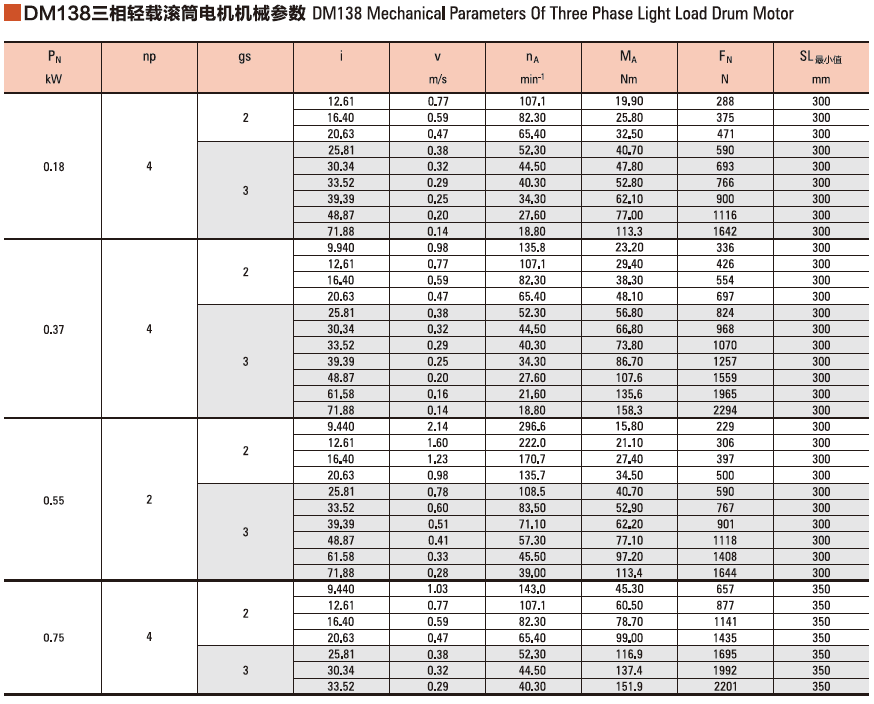 DM138三相轻载滚筒电机机械参数 DM138 Mechanical Parameters Of Three Phase Light Load Drum Motor

| $P_N$ kW | np | gs | i | v m/s | $n_A$ $min^{-1}$ | $M_A$ Nm | $F_N$ N | $SL_{最小值}$ mm |
|---|---|---|---|---|---|---|---|---|
| 0.18 | 4 | 2 | 12.61 | 0.77 | 107.1 | 19.90 | 288 | 300 |
| | | | 16.40 | 0.59 | 82.30 | 25.80 | 375 | 300 |
| | | | 20.63 | 0.47 | 65.40 | 32.50 | 471 | 300 |
| | | 3 | 25.81 | 0.38 | 52.30 | 40.70 | 590 | 300 |
| | | | 30.34 | 0.32 | 44.50 | 47.80 | 693 | 300 |
| | | | 33.52 | 0.29 | 40.30 | 52.80 | 766 | 300 |
| | | | 39.39 | 0.25 | 34.30 | 62.10 | 900 | 300 |
| | | | 48.87 | 0.20 | 27.60 | 77.00 | 1116 | 300 |
| | | | 71.88 | 0.14 | 18.80 | 113.3 | 1642 | 300 |
| 0.37 | 4 | 2 | 9.940 | 0.98 | 135.8 | 23.20 | 336 | 300 |
| | | | 12.61 | 0.77 | 107.1 | 29.40 | 426 | 300 |
| | | | 16.40 | 0.59 | 82.30 | 38.30 | 554 | 300 |
| | | | 20.63 | 0.47 | 65.40 | 48.10 | 697 | 300 |
| | | 3 | 25.81 | 0.38 | 52.30 | 56.80 | 824 | 300 |
| | | | 30.34 | 0.32 | 44.50 | 66.80 | 968 | 300 |
| | | | 33.52 | 0.29 | 40.30 | 73.80 | 1070 | 300 |
| | | | 39.39 | 0.25 | 34.30 | 86.70 | 1257 | 300 |
| | | | 48.87 | 0.20 | 27.60 | 107.6 | 1559 | 300 |
| | | | 61.58 | 0.16 | 21.60 | 135.6 | 1965 | 300 |
| | | | 71.88 | 0.14 | 18.80 | 158.3 | 2294 | 300 |
| 0.55 | 2 | 2 | 9.440 | 2.14 | 296.6 | 15.80 | 229 | 300 |
| | | | 12.61 | 1.60 | 222.0 | 21.10 | 306 | 300 |
| | | | 16.40 | 1.23 | 170.7 | 27.40 | 397 | 300 |
| | | | 20.63 | 0.98 | 135.7 | 34.50 | 500 | 300 |
| | | 3 | 25.81 | 0.78 | 108.5 | 40.70 | 590 | 300 |
| | | | 33.52 | 0.60 | 83.50 | 52.90 | 767 | 300 |
| | | | 39.39 | 0.51 | 71.10 | 62.20 | 901 | 300 |
| | | | 48.87 | 0.41 | 57.30 | 77.10 | 1118 | 300 |
| | | | 61.58 | 0.33 | 45.50 | 97.20 | 1408 | 300 |
| | | | 71.88 | 0.28 | 39.00 | 113.4 | 1644 | 300 |
| 0.75 | 4 | 2 | 9.440 | 1.03 | 143.0 | 45.30 | 657 | 350 |
| | | | 12.61 | 0.77 | 107.1 | 60.50 | 877 | 350 |
| | | | 16.40 | 0.59 | 82.30 | 78.70 | 1141 | 350 |
| | | | 20.63 | 0.47 | 65.40 | 99.00 | 1435 | 350 |
| | | 3 | 25.81 | 0.38 | 52.30 | 116.9 | 1695 | 350 |
| | | | 30.34 | 0.32 | 44.50 | 137.4 | 1992 | 350 |
| | | | 33.52 | 0.29 | 40.30 | 151.9 | 2201 | 350 |